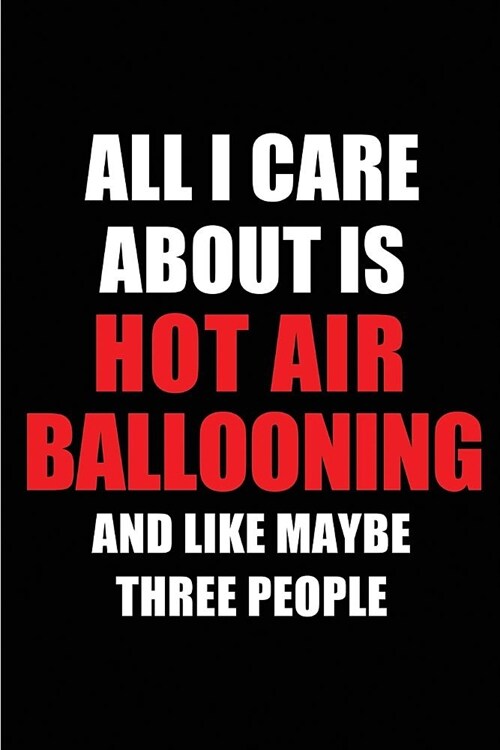 ALL I CARE ABOUT IS HOT AIR BALLOONING AND LIKE MAYBE THREE PEOPLE